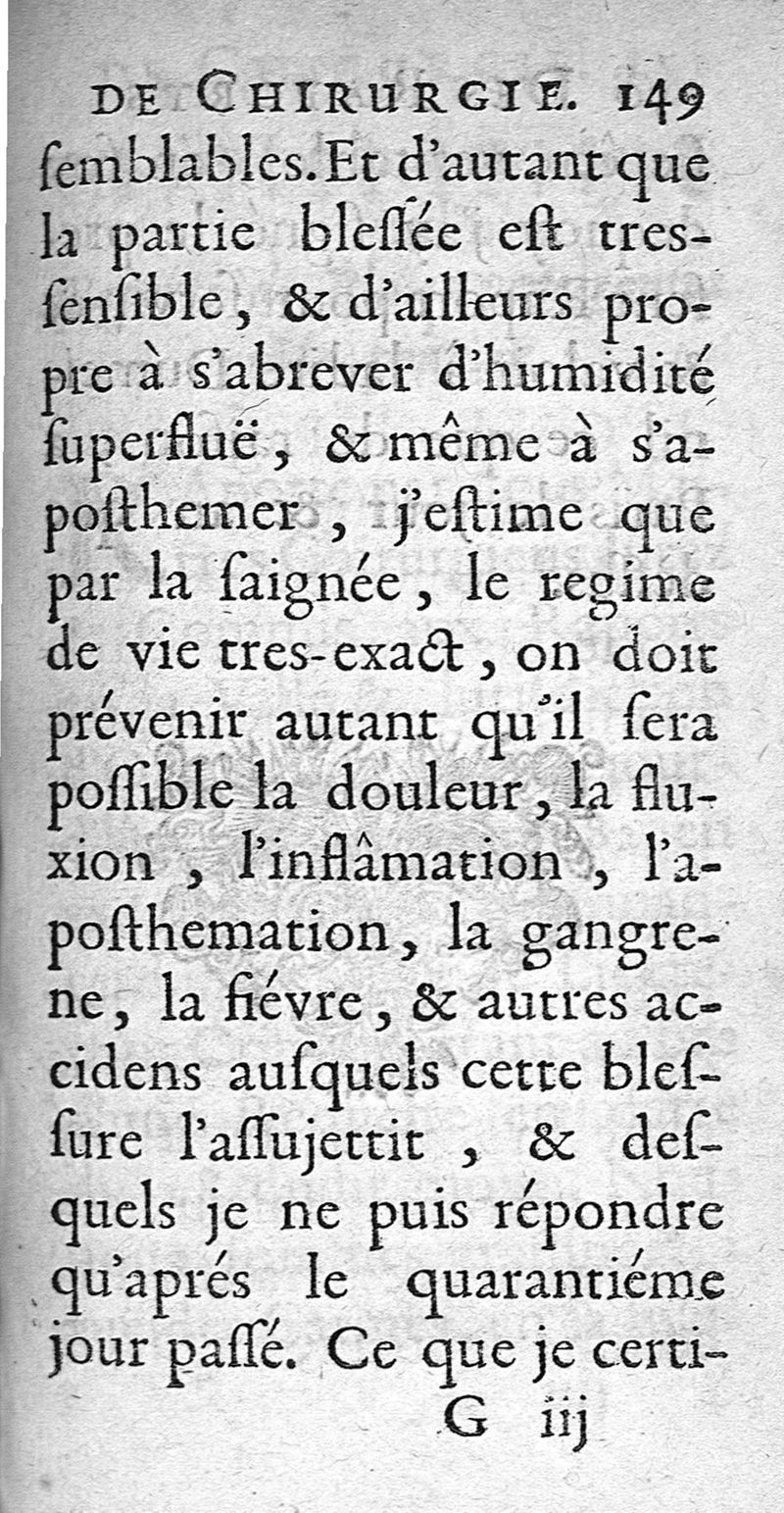 DE CHIRURGIE. 149

ſemblables. Et d'autant que la partie bleſſée eſt tres-ſenſible, & d'ailleurs propre à s'abrever d'humidité ſuperfluë, & même à s'apoſthemer, j'eſtime que par la ſaignée, le regime de vie tres-exact, on doit prévenir autant qu'il ſera poſſible la douleur, la fluxion, l'inflâmation, l'apoſthemation, la gangrene, la fiévre, & autres accidens auſquels cette bleſſure l'aſſujettit, & deſquels je ne puis répondre qu'aprés le quarantiéme jour paſſé. Ce que je certi-

G iij